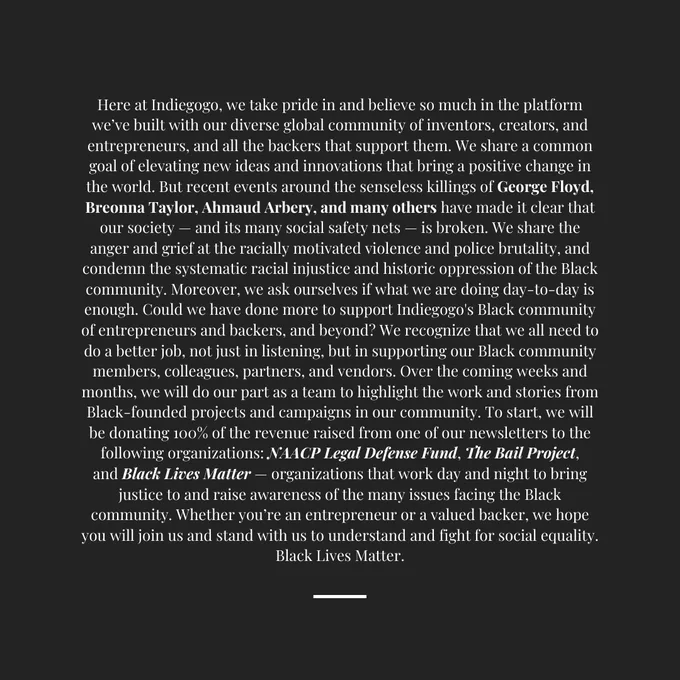 Here at Indiegogo, we take pride in and believe so much in the platform we've built with our diverse global community of inventors, creators, and entrepreneurs, and all the backers that support them. We share a common goal of elevating new ideas and innovations that bring a positive change in the world. But recent events around the senseless killings of George Floyd, Breonna Taylor, Ahmaud Arbery, and many others have made it clear that our society — and its many social safety nets — is broken. We share the anger and grief at the racially motivated violence and police brutality, and condemn the systematic racial injustice and historic oppression of the Black community. Moreover, we ask ourselves if what we are doing day-to-day is enough. Could we have done more to support Indiegogo's Black community of entrepreneurs and backers, and beyond? We recognize that we all need to do a better job, not just in listening, but in supporting our Black community members, colleagues, partners, and vendors. Over the coming weeks and months, we will do our part as a team to highlight the work and stories from Black-founded projects and campaigns in our community. To start, we will be donating 100% of the revenue raised from one of our newsletters to the following organizations: NAACP Legal Defense Fund, The Bail Project, and Black Lives Matter — organizations that work day and night to bring justice to and raise awareness of the many issues facing the Black community. Whether you're an entrepreneur or a valued backer, we hope you will join us and stand with us to understand and fight for social equality. Black Lives Matter.